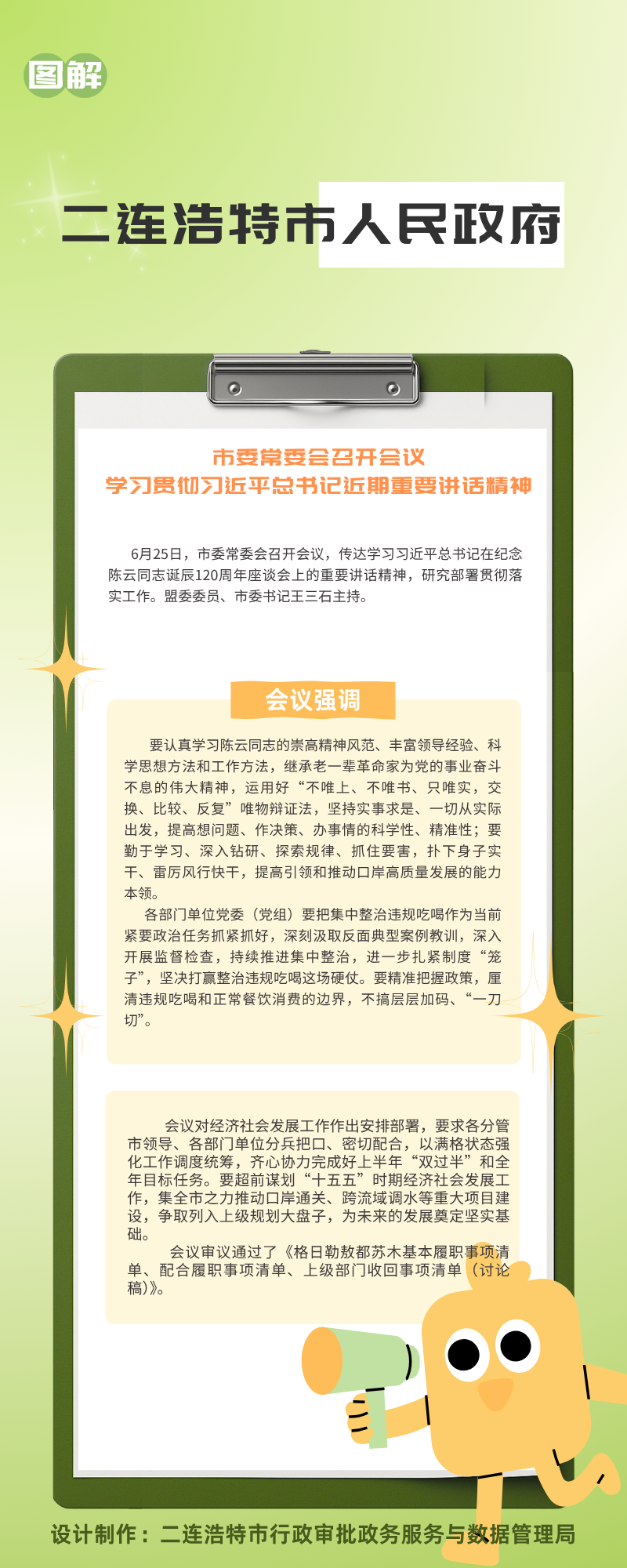 图解

二连浩特市人民政府

市委常委会召开会议
学习贯彻习近平总书记近期重要讲话精神

6月25日，市委常委会召开会议，传达学习习近平总书记在纪念陈云同志诞辰120周年座谈会上的重要讲话精神，研究部署贯彻落实工作。盟委委员、市委书记王三石主持。

会议强调

要认真学习陈云同志的崇高精神风范、丰富领导经验、科学思想方法和工作方法，继承老一辈革命家为党的事业奋斗不息的伟大精神，运用好“不唯上、不唯书、只唯实，交换、比较、反复”唯物辩证法，坚持实事求是、一切从实际出发，提高想问题、作决策、办事情的科学性、精准性；要勤于学习、深入钻研、探索规律、抓住要害，扑下身子实干、雷厉风行快干，提高引领和推动口岸高质量发展的能力本领。

各部门单位党委（党组）要把集中整治违规吃喝作为当前紧要政治任务抓紧抓好，深刻汲取反面典型案例教训，深入开展监督检查，持续推进集中整治，进一步扎紧制度“笼子”，坚决打赢整治违规吃喝这场硬仗。要精准把握政策，厘清违规吃喝和正常餐饮消费的边界，不搞层层加码、“一刀切”。

会议对经济社会发展工作作出安排部署，要求各分管市领导、各部门单位分兵把口、密切配合，以满格状态强化工作调度统筹，齐心协力完成好上半年“双过半”和全年目标任务。要超前谋划“十五五”时期经济社会发展工作，集全市之力推动口岸通关、跨流域调水等重大项目建设，争取列入上级规划大盘子，为未来的发展奠定坚实基础。

会议审议通过了《格日勒敖都苏木基本履职事项清单、配合履职事项清单、上级部门收回事项清单（讨论稿）》。

设计制作：二连浩特市行政审批政务服务与数据管理局